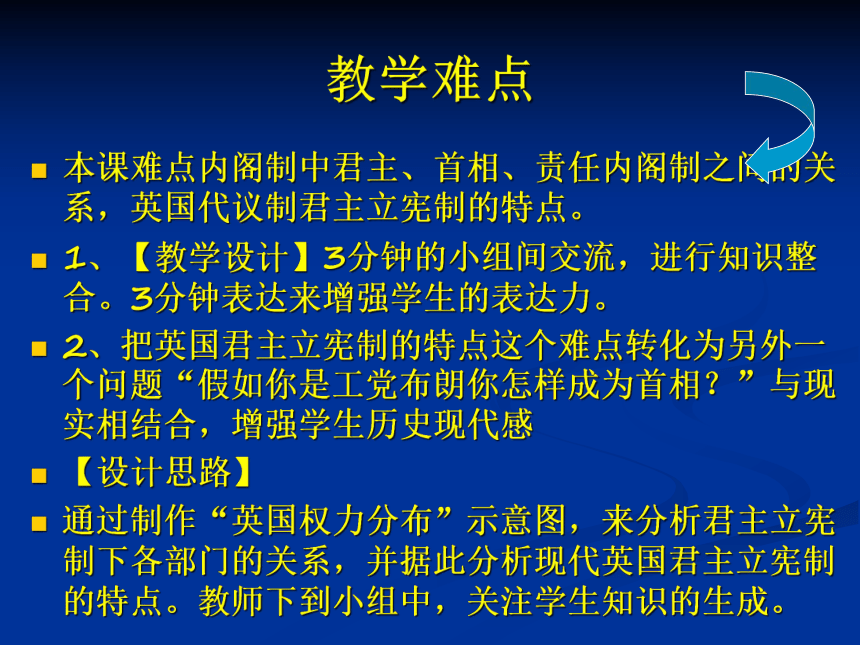 教学难点

本课难点内阁制中君主、首相、责任内阁制之间的关系，英国代议制君主立宪制的特点。

1、【教学设计】3分钟的小组间交流，进行知识整合。3分钟表达来增强学生的表达力。

2、把英国君主立宪制的特点这个难点转化为另外一个问题“假如你是工党布朗你怎样成为首相？”与现实相结合，增强学生历史现代感

【设计思路】

通过制作“英国权力分布”示意图，来分析君主立宪制下各部门的关系，并据此分析现代英国君主立宪制的特点。教师下到小组中，关注学生知识的生成。